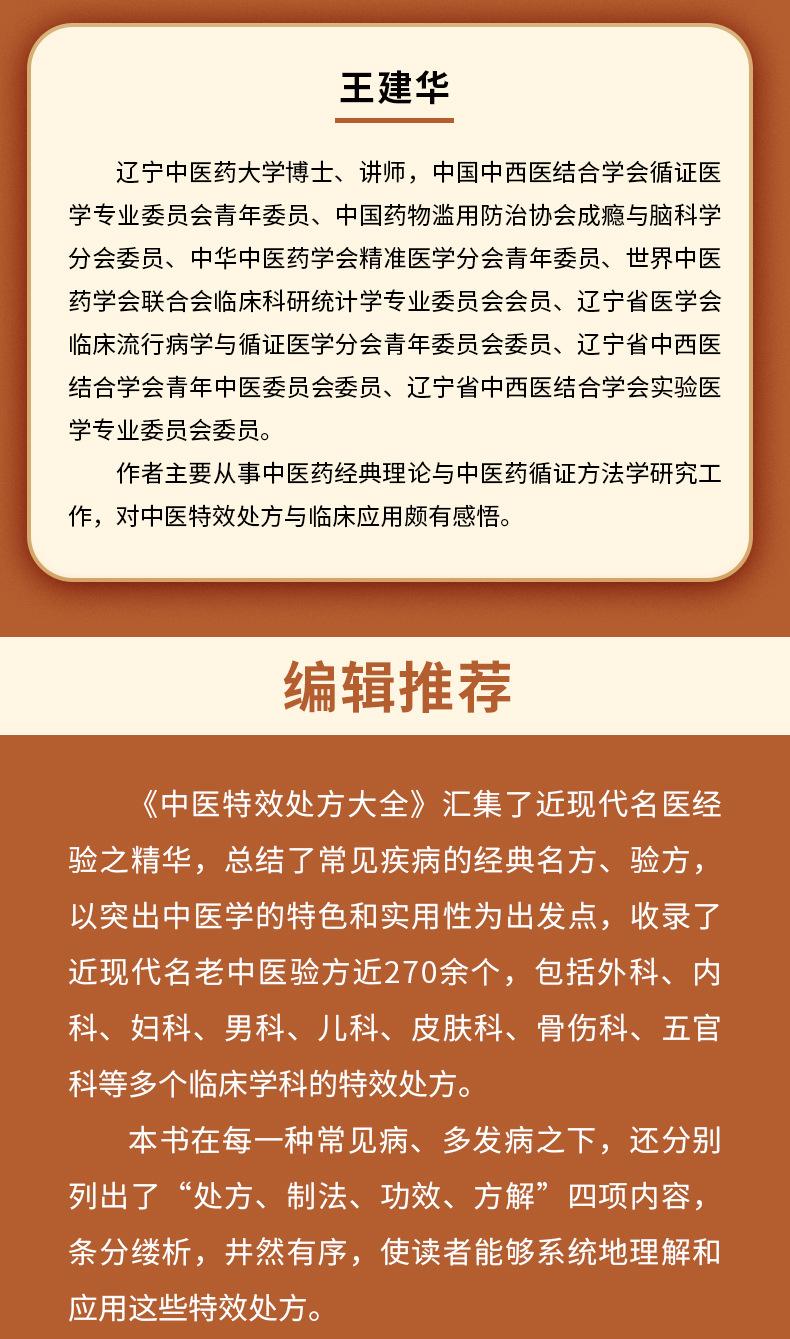 王建华

辽宁中医药大学博士、讲师，中国中西医结合学会循证医学专业委员会青年委员、中国药物滥用防治协会成瘾与脑科学分会委员、中华中医药学会精准医学分会青年委员、世界中医药学会联合会临床科研统计学专业委员会会员、辽宁省医学会临床流行病学与循证医学分会青年委员会委员、辽宁省中西医结合学会青年中医委员会委员、辽宁省中西医结合学会实验医学专业委员会委员。

作者主要从事中医药经典理论与中医药循证方法学研究工作，对中医特效处方与临床应用颇有感悟。

编辑推荐

《中医特效处方大全》汇集了近现代名医经验之精华，总结了常见疾病的经典名方、验方，以突出中医学的特色和实用性为出发点，收录了近现代名老中医验方近270余个，包括外科、内科、妇科、男科、儿科、皮肤科、骨伤科、五官科等多个临床学科的特效处方。

本书在每一种常见病、多发病之下，还分别列出了“处方、制法、功效、方解”四项内容，条分缕析，井然有序，使读者能够系统地理解和应用这些特效处方。